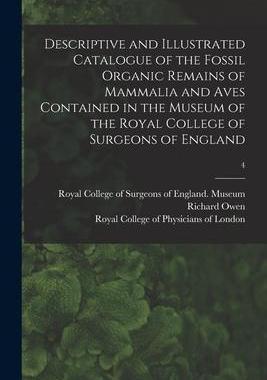 Descriptive and Illustrated Catalogue of the Fossil Organic Remains of Mammalia and Aves Contained in the Museum of the Royal College of Surgeons of England

4

Royal College of Surgeons of England. Museum
Richard Owen
Royal College of Physicians of London